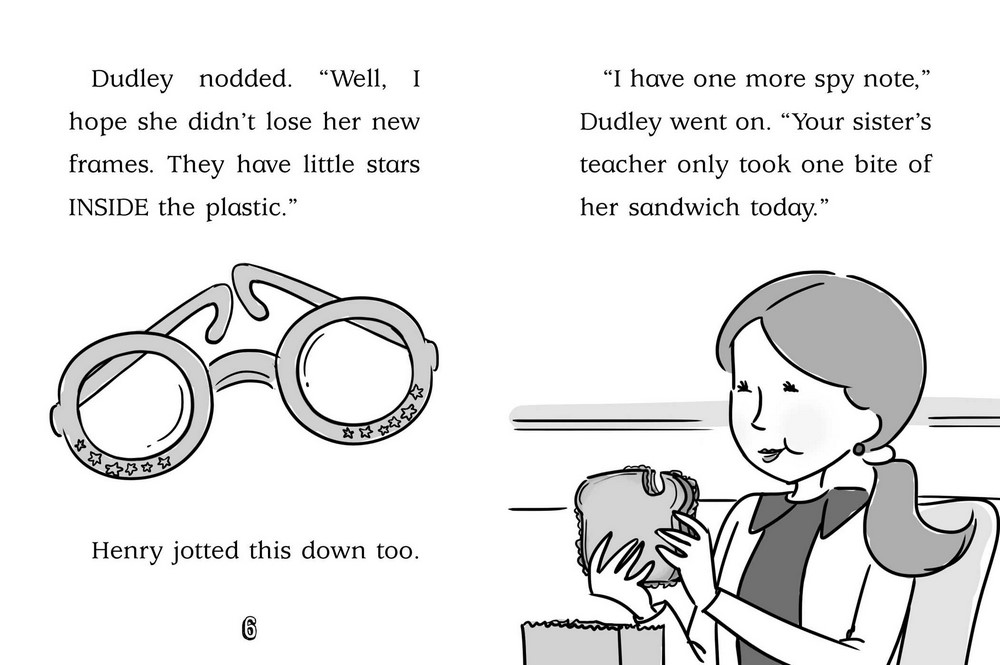 Dudley nodded. "Well, I hope she didn't lose her new frames. They have little stars INSIDE the plastic."

Henry jotted this down too.

6

"I have one more spy note," Dudley went on. "Your sister's teacher only took one bite of her sandwich today."